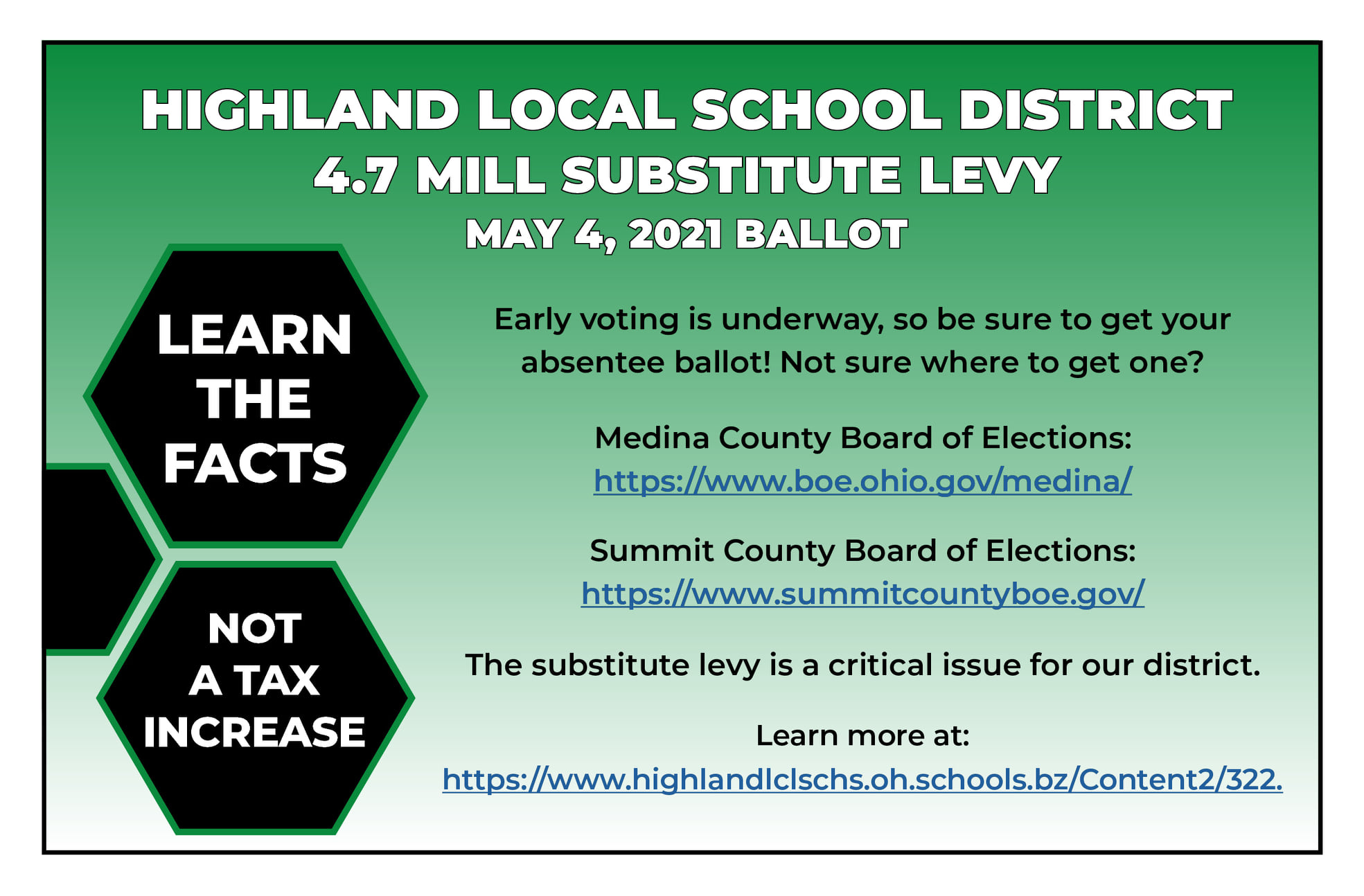 HIGHLAND LOCAL SCHOOL DISTRICT
4.7 MILL SUBSTITUTE LEVY
MAY 4, 2021 BALLOT

LEARN
THE
FACTS

NOT
A TAX
INCREASE

Early voting is underway, so be sure to get your absentee ballot! Not sure where to get one?

Medina County Board of Elections:
https://www.boe.ohio.gov/medina/

Summit County Board of Elections:
https://www.summitcountyboe.gov/

The substitute levy is a critical issue for our district.

Learn more at:
https://www.highlandlclschs.oh.schools.bz/Content2/322.